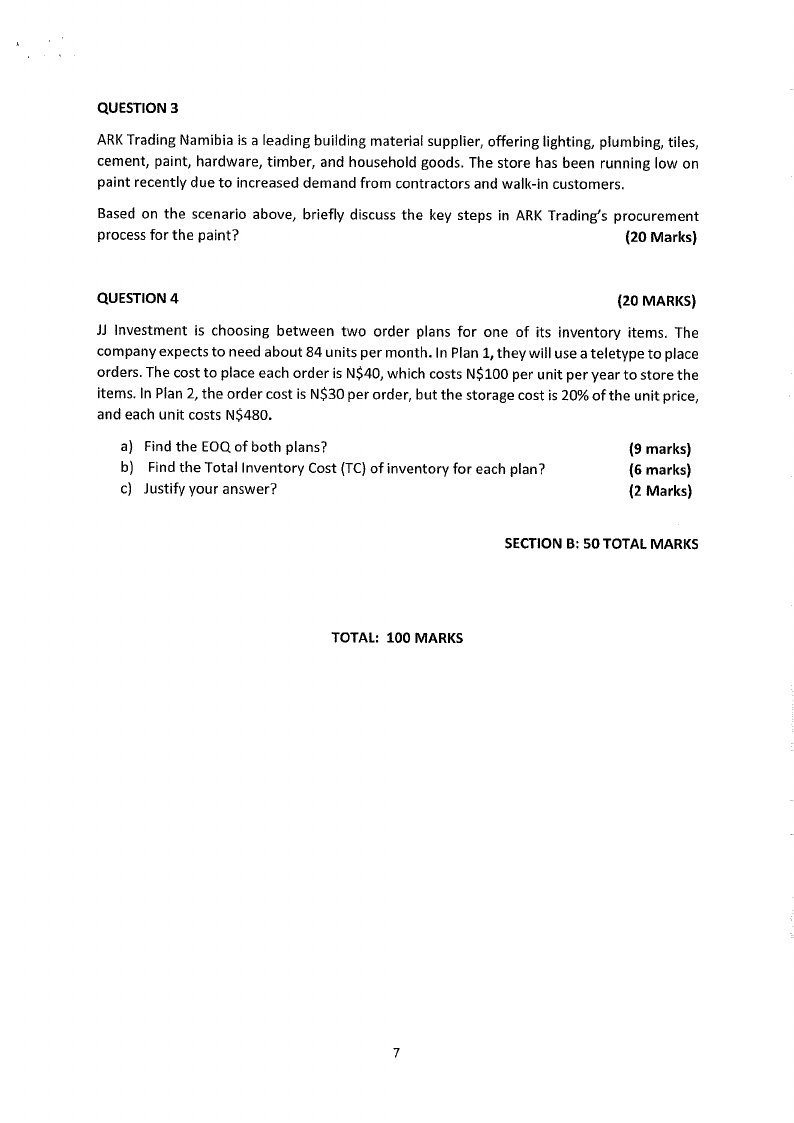 QUESTION 3

ARK Trading Namibia is a leading building material supplier, offering lighting, plumbing, tiles, cement, paint, hardware, timber, and household goods. The store has been running low on paint recently due to increased demand from contractors and walk-in customers.

Based on the scenario above, briefly discuss the key steps in ARK Trading's procurement process for the paint? (20 Marks)

QUESTION 4 (20 MARKS)

JJ Investment is choosing between two order plans for one of its inventory items. The company expects to need about 84 units per month. In Plan 1, they will use a teletype to place orders. The cost to place each order is N$40, which costs N$100 per unit per year to store the items. In Plan 2, the order cost is N$30 per order, but the storage cost is 20% of the unit price, and each unit costs N$480.

a) Find the EOQ of both plans? (9 marks)
b) Find the Total Inventory Cost (TC) of inventory for each plan? (6 marks)
c) Justify your answer? (2 Marks)

SECTION B: 50 TOTAL MARKS

TOTAL: 100 MARKS

7